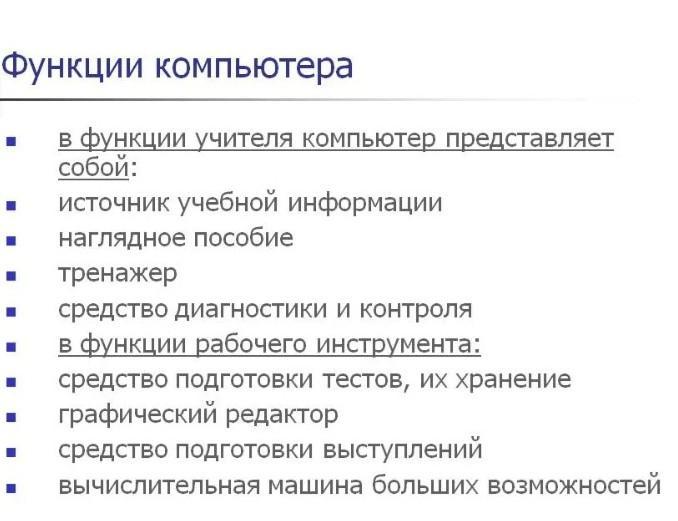 Функции компьютера

• в функции учителя компьютер представляет собой:
• источник учебной информации
• наглядное пособие
• тренажер
• средство диагностики и контроля
• в функции рабочего инструмента:
• средство подготовки тестов, их хранение
• графический редактор
• средство подготовки выступлений
• вычислительная машина больших возможностей